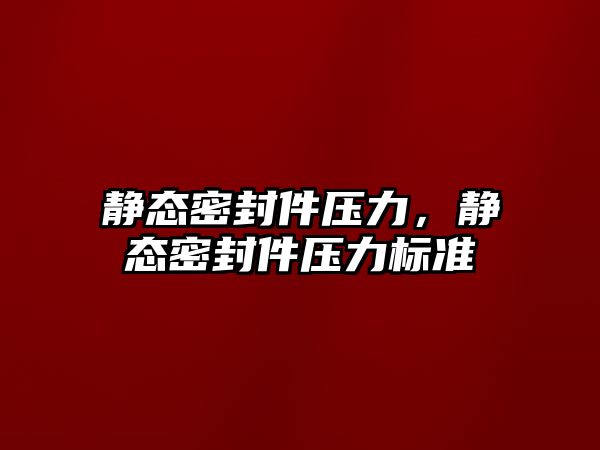 静态密封件压力，静态密封件压力标准